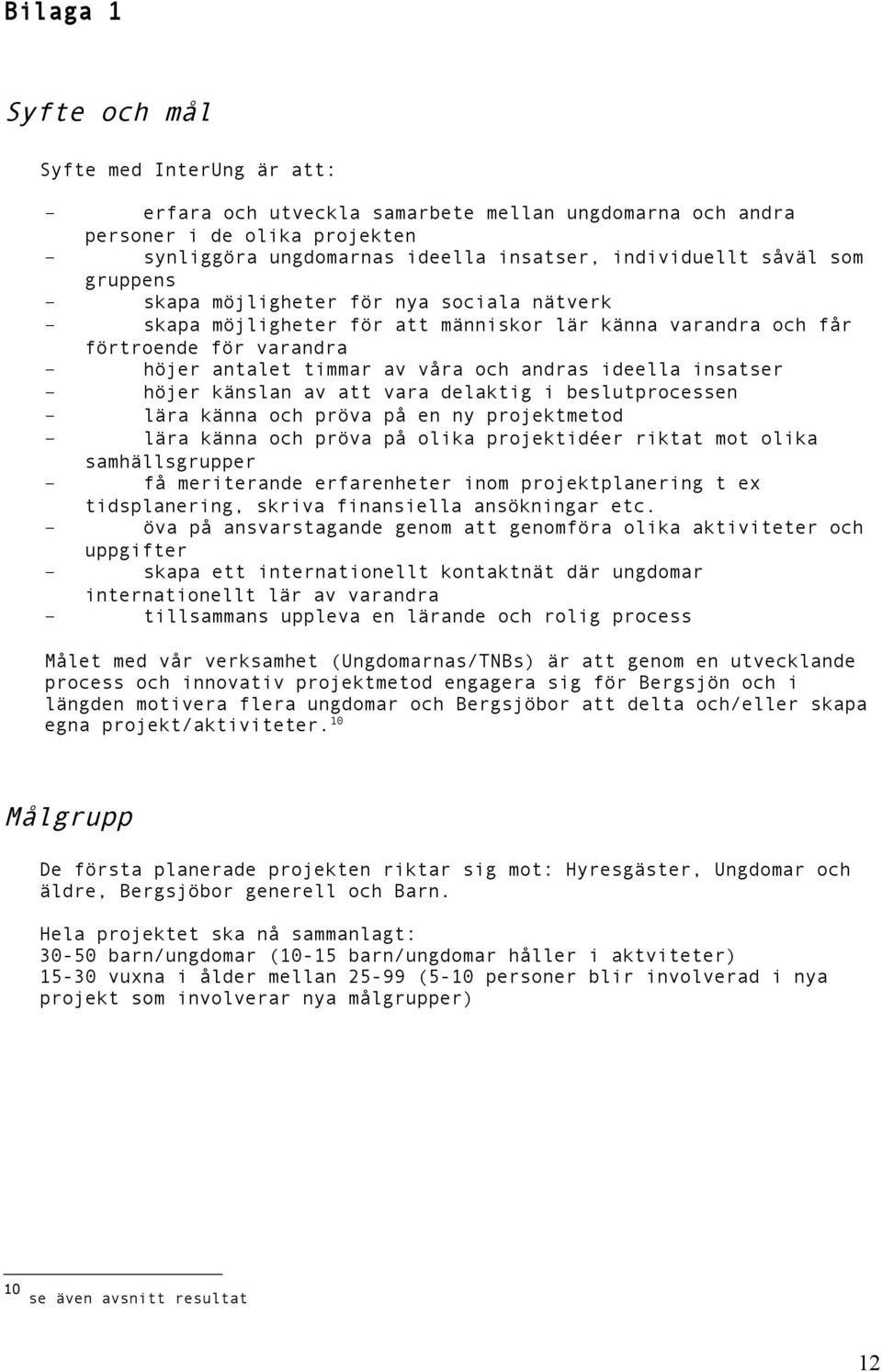 Bilaga 1

Syfte och mål

Syfte med InterUng är att:

- erfara och utveckla samarbete mellan ungdomarna och andra personer i de olika projekten
- synliggöra ungdomarnas ideella insatser, individuellt såväl som gruppens
- skapa möjligheter för nya sociala nätverk
- skapa möjligheter för att människor lär känna varandra och får förtroende för varandra
- höjer antalet timmar av våra och andras ideella insatser
- höjer känslan av att vara delaktig i beslutprocessen
- lära känna och pröva på en ny projektmetod
- lära känna och pröva på olika projektidéer riktat mot olika samhällsgrupper
- få meriterande erfarenheter inom projektplanering t ex tidsplanering, skriva finansiella ansökningar etc.
- öva på ansvarstagande genom att genomföra olika aktiviteter och uppgifter
- skapa ett internationellt kontaktnät där ungdomar internationellt lär av varandra
- tillsammans uppleva en lärande och rolig process

Målet med vår verksamhet (Ungdomarnas/TNBs) är att genom en utvecklande process och innovativ projektmetod engagera sig för Bergsjön och i längden motivera flera ungdomar och Bergsjöbor att delta och/eller skapa egna projekt/aktiviteter.$^{10}$

Målgrupp

De första planerade projekten riktar sig mot: Hyresgäster, Ungdomar och äldre, Bergsjöbor generell och Barn.

Hela projektet ska nå sammanlagt:
30-50 barn/ungdomar (10-15 barn/ungdomar håller i aktviteter)
15-30 vuxna i ålder mellan 25-99 (5-10 personer blir involverad i nya projekt som involverar nya målgrupper)

$^{10}$ se även avsnitt resultat

12